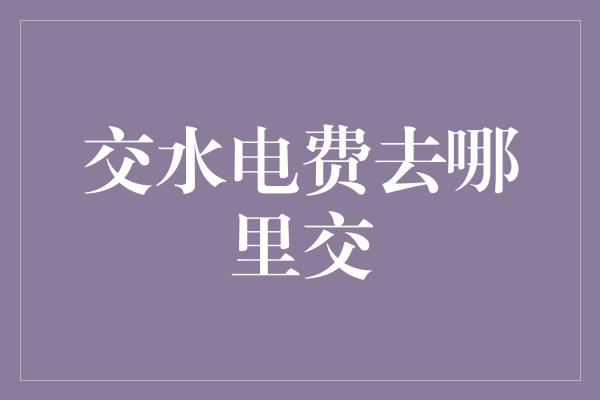 交水电费去哪里交